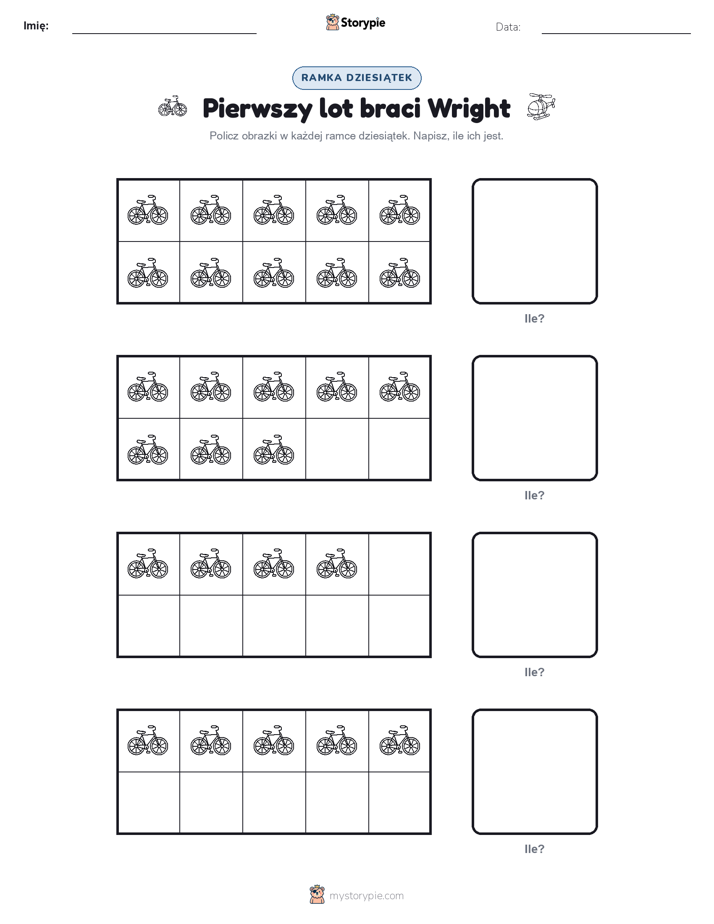 Imię:

Storypie

Data:

RAMKA DZIESIĄTEK

Pierwszy lot braci Wright

Policz obrazki w każdej ramce dziesiątek. Napisz, ile ich jest.

Ile?

Ile?

Ile?

Ile?

mystorypie.com